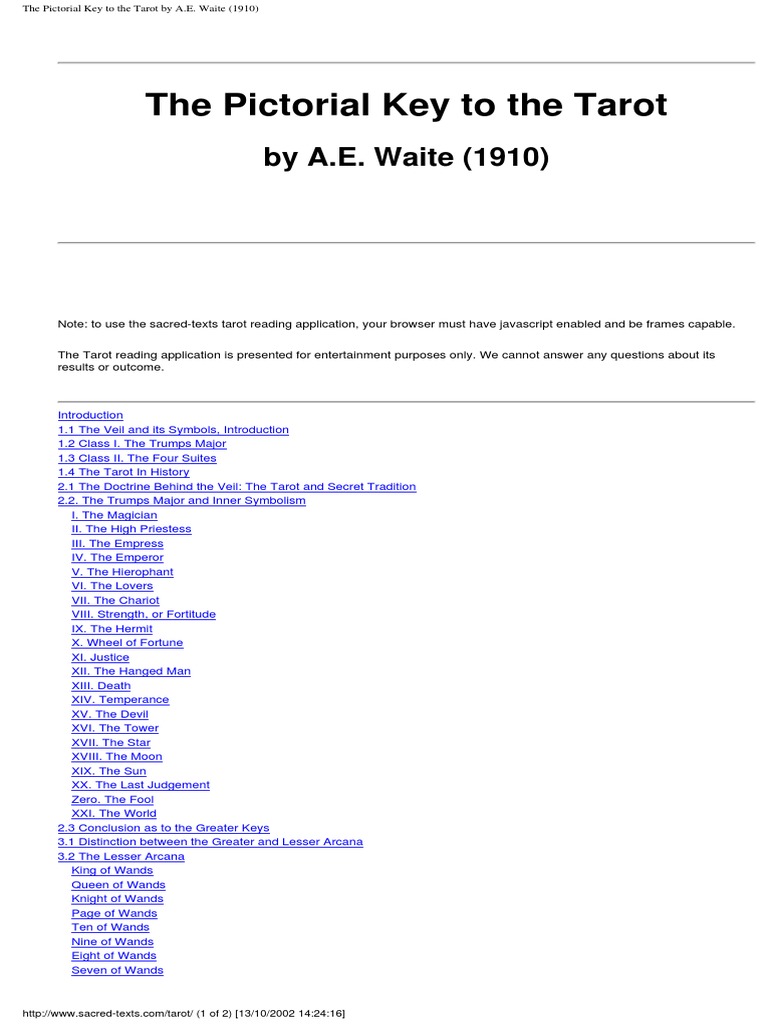 The Pictorial Key to the Tarot by A.E. Waite (1910)

The Pictorial Key to the Tarot

by A.E. Waite (1910)

Note: to use the sacred-texts tarot reading application, your browser must have javascript enabled and be frames capable.

The Tarot reading application is presented for entertainment purposes only. We cannot answer any questions about its results or outcome.

Introduction
1.1 The Veil and its Symbols, Introduction
1.2 Class I. The Trumps Major
1.3 Class II. The Four Suites
1.4 The Tarot In History
2.1 The Doctrine Behind the Veil: The Tarot and Secret Tradition
2.2. The Trumps Major and Inner Symbolism
I. The Magician
II. The High Priestess
III. The Empress
IV. The Emperor
V. The Hierophant
VI. The Lovers
VII. The Chariot
VIII. Strength, or Fortitude
IX. The Hermit
X. Wheel of Fortune
XI. Justice
XII. The Hanged Man
XIII. Death
XIV. Temperance
XV. The Devil
XVI. The Tower
XVII. The Star
XVIII. The Moon
XIX. The Sun
XX. The Last Judgement
Zero. The Fool
XXI. The World
2.3 Conclusion as to the Greater Keys
3.1 Distinction between the Greater and Lesser Arcana
3.2 The Lesser Arcana
King of Wands
Queen of Wands
Knight of Wands
Page of Wands
Ten of Wands
Nine of Wands
Eight of Wands
Seven of Wands

http://www.sacred-texts.com/tarot/ (1 of 2) [13/10/2002 14:24:16]